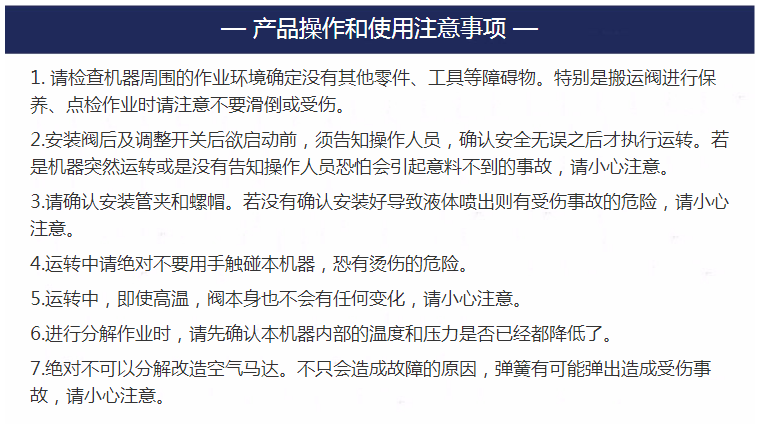 — 产品操作和使用注意事项 —

1. 请检查机器周围的作业环境确定没有其他零件、工具等障碍物。特别是搬运阀进行保养、点检作业时请注意不要滑倒或受伤。

2.安装阀后及调整开关后欲启动前，须告知操作人员，确认安全无误之后才执行运转。若是机器突然运转或是没有告知操作人员恐怕会引起意料不到的事故，请小心注意。

3.请确认安装管夹和螺帽。若没有确认安装好导致液体喷出则有受伤事故的危险，请小心注意。

4.运转中请绝对不要用手触碰本机器，恐有烫伤的危险。

5.运转中，即使高温，阀本身也不会有任何变化，请小心注意。

6.进行分解作业时，请先确认本机器内部的温度和压力是否已经都降低了。

7.绝对不可以分解改造空气马达。不只会造成故障的原因，弹簧有可能弹出造成受伤事故，请小心注意。